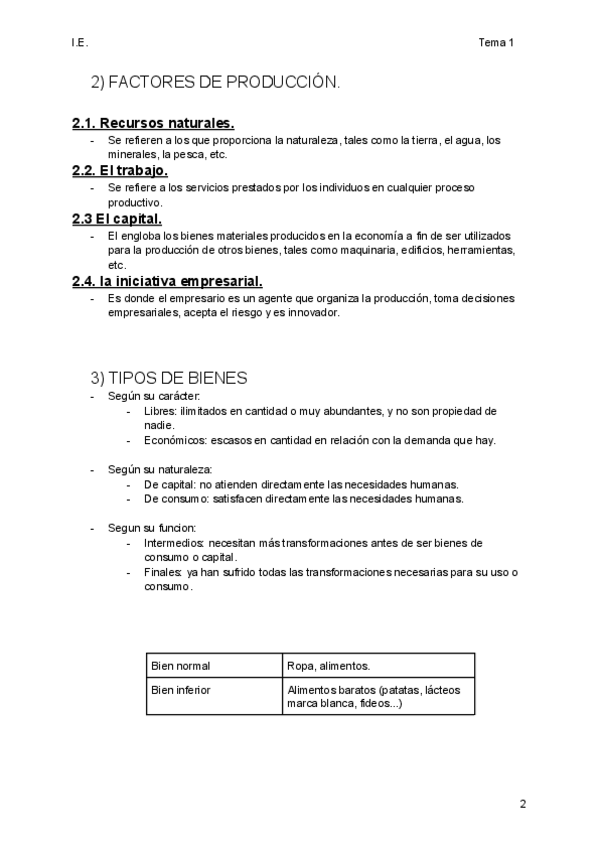 I.E.

Tema 1

2) FACTORES DE PRODUCCIÓN.

2.1. Recursos naturales.

- Se refieren a los que proporciona la naturaleza, tales como la tierra, el agua, los minerales, la pesca, etc.

2.2. El trabajo.

- Se refiere a los servicios prestados por los individuos en cualquier proceso productivo.

2.3 El capital.

- El engloba los bienes materiales producidos en la economía a fin de ser utilizados para la producción de otros bienes, tales como maquinaria, edificios, herramientas, etc.

2.4. la iniciativa empresarial.

- Es donde el empresario es un agente que organiza la producción, toma decisiones empresariales, acepta el riesgo y es innovador.

3) TIPOS DE BIENES

- Según su carácter:
  - Libres: ilimitados en cantidad o muy abundantes, y no son propiedad de nadie.
  - Económicos: escasos en cantidad en relación con la demanda que hay.

- Según su naturaleza:
  - De capital: no atienden directamente las necesidades humanas.
  - De consumo: satisfacen directamente las necesidades humanas.

- Segun su funcion:
  - Intermedios: necesitan más transformaciones antes de ser bienes de consumo o capital.
  - Finales: ya han sufrido todas las transformaciones necesarias para su uso o consumo.

| Bien normal | Ropa, alimentos. |
|---|---|
| Bien inferior | Alimentos baratos (patatas, lácteos marca blanca, fideos...) |

2